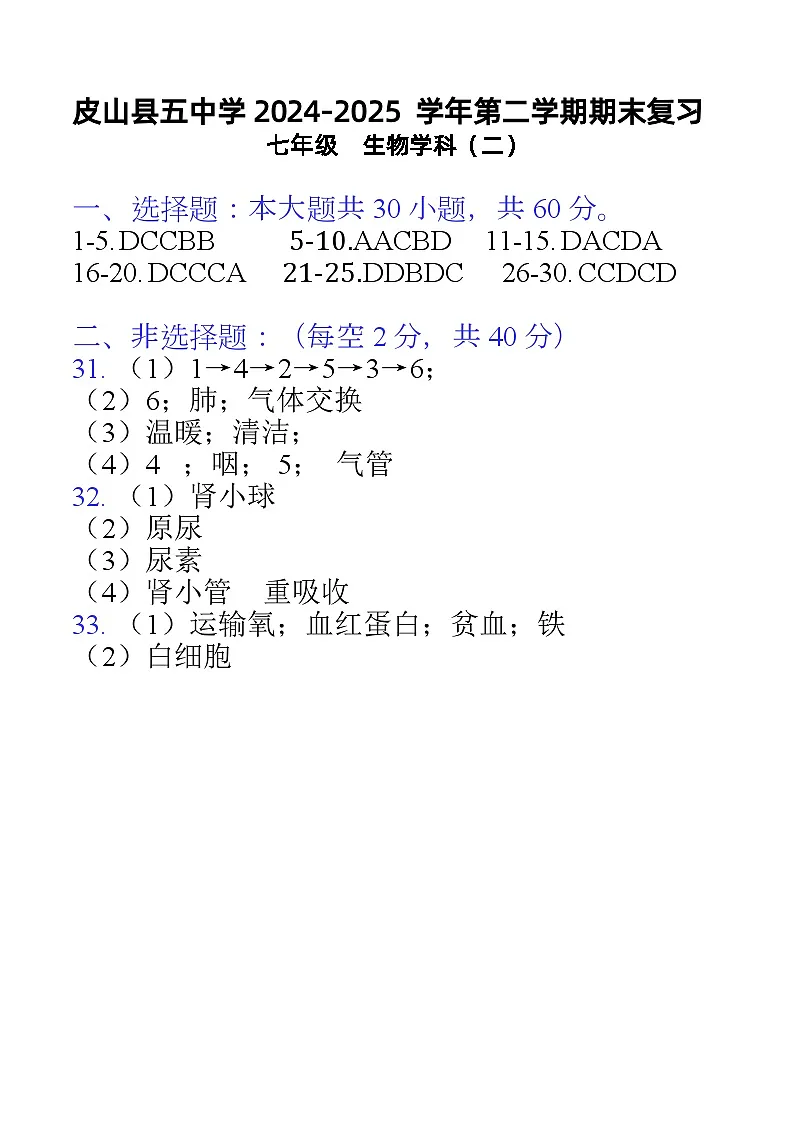 皮山县五中学 2024-2025 学年第二学期期末复习
七年级　生物学科（二）

一、选择题：本大题共 30 小题，共 60 分。
1-5. DCCBB　5-10.AACBD　11-15. DACDA
16-20. DCCCA　21-25.DDBDC　26-30. CCDCD

二、非选择题：（每空 2 分，共 40 分）
31. （1）1→4→2→5→3→6；
（2）6；肺；气体交换
（3）温暖；清洁；
（4）4 ；咽； 5；　气管
32. （1）肾小球
（2）原尿
（3）尿素
（4）肾小管　重吸收
33. （1）运输氧；血红蛋白；贫血；铁
（2）白细胞